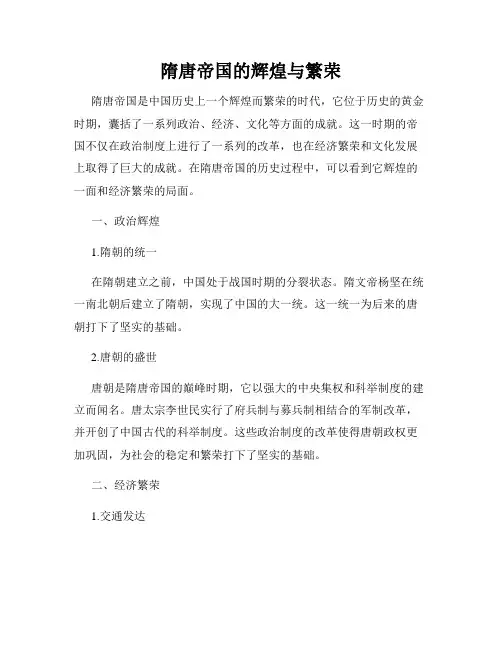 隋唐帝国的辉煌与繁荣

隋唐帝国是中国历史上一个辉煌而繁荣的时代，它位于历史的黄金时期，囊括了一系列政治、经济、文化等方面的成就。这一时期的帝国不仅在政治制度上进行了一系列的改革，也在经济繁荣和文化发展上取得了巨大的成就。在隋唐帝国的历史过程中，可以看到它辉煌的一面和经济繁荣的局面。

一、政治辉煌

1.隋朝的统一

在隋朝建立之前，中国处于战国时期的分裂状态。隋文帝杨坚在统一南北朝后建立了隋朝，实现了中国的大一统。这一统一为后来的唐朝打下了坚实的基础。

2.唐朝的盛世

唐朝是隋唐帝国的巅峰时期，它以强大的中央集权和科举制度的建立而闻名。唐太宗李世民实行了府兵制与募兵制相结合的军制改革，并开创了中国古代的科举制度。这些政治制度的改革使得唐朝政权更加巩固，为社会的稳定和繁荣打下了坚实的基础。

二、经济繁荣

1.交通发达